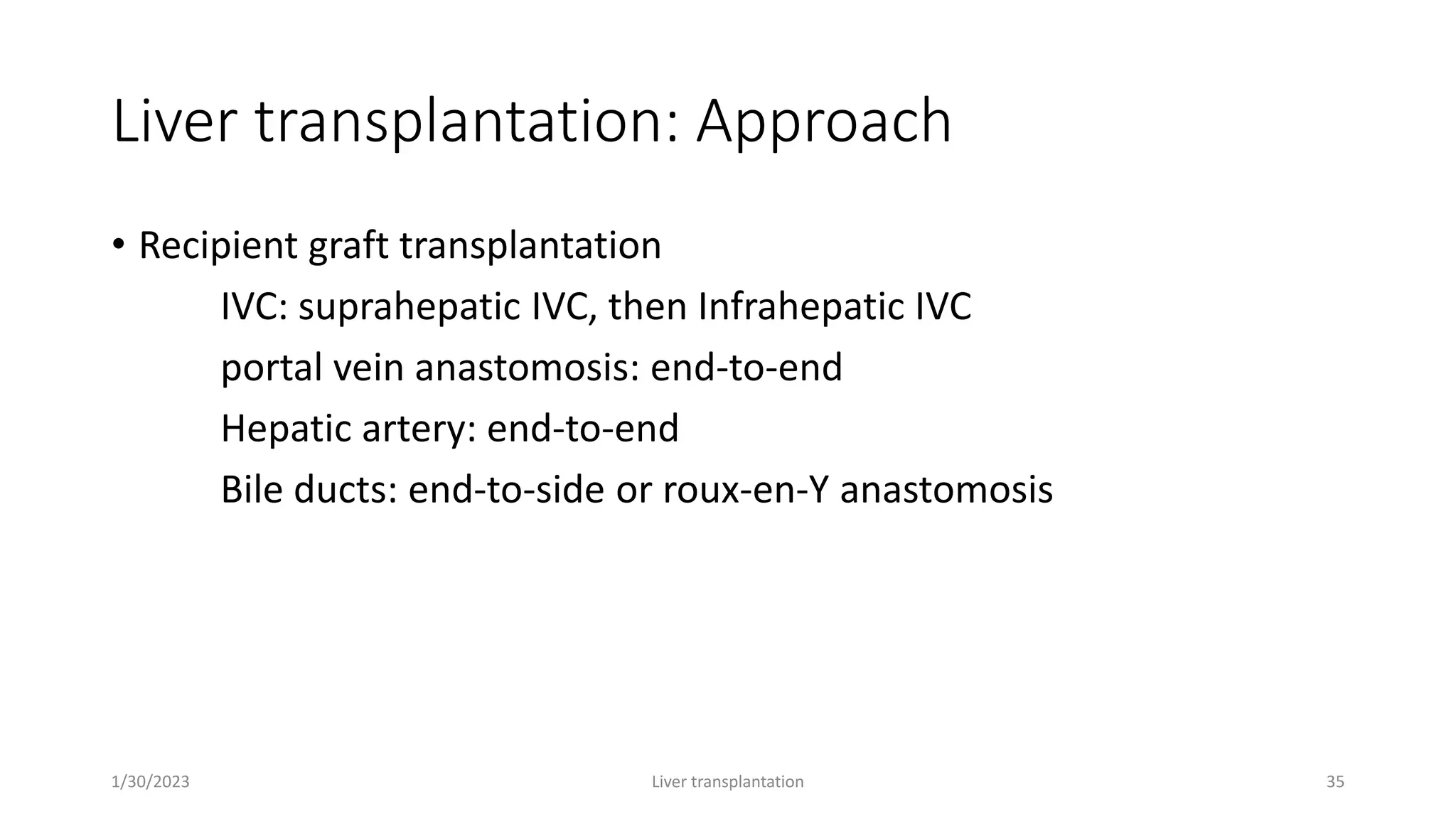 Liver transplantation: Approach

• Recipient graft transplantation

IVC: suprahepatic IVC, then Infrahepatic IVC

portal vein anastomosis: end-to-end

Hepatic artery: end-to-end

Bile ducts: end-to-side or roux-en-Y anastomosis

1/30/2023

Liver transplantation

35